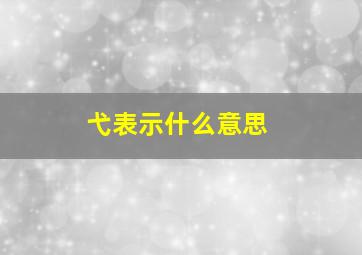 弋表示什么意思